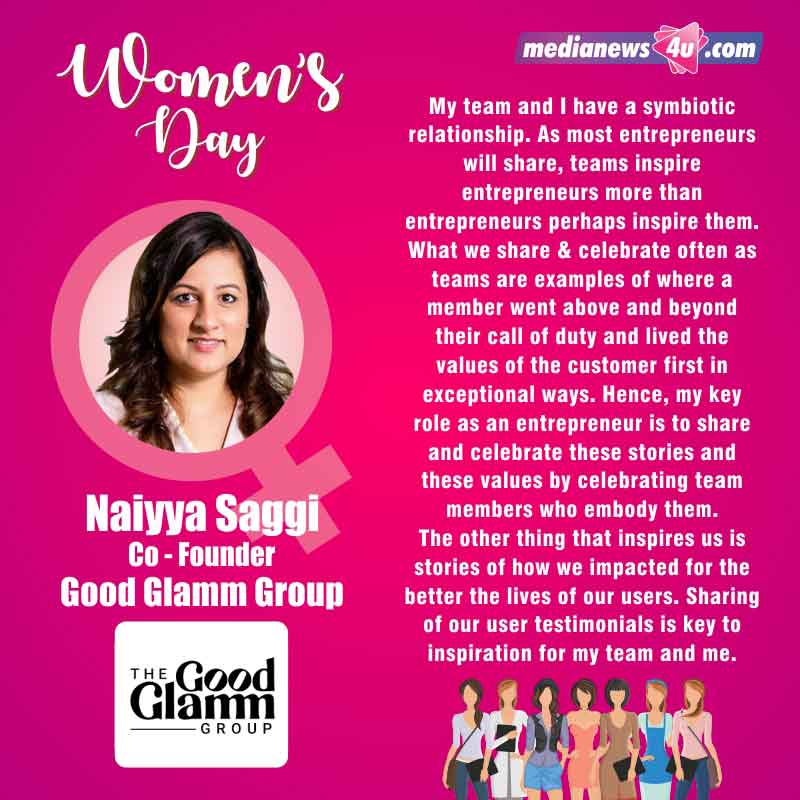 Women's Day

Naiyya Saggi
Co - Founder
Good Glamm Group

THE Good Glamm GROUP

medianews4u.com

My team and I have a symbiotic relationship. As most entrepreneurs will share, teams inspire entrepreneurs more than entrepreneurs perhaps inspire them. What we share & celebrate often as teams are examples of where a member went above and beyond their call of duty and lived the values of the customer first in exceptional ways. Hence, my key role as an entrepreneur is to share and celebrate these stories and these values by celebrating team members who embody them.

The other thing that inspires us is stories of how we impacted for the better the lives of our users. Sharing of our user testimonials is key to inspiration for my team and me.